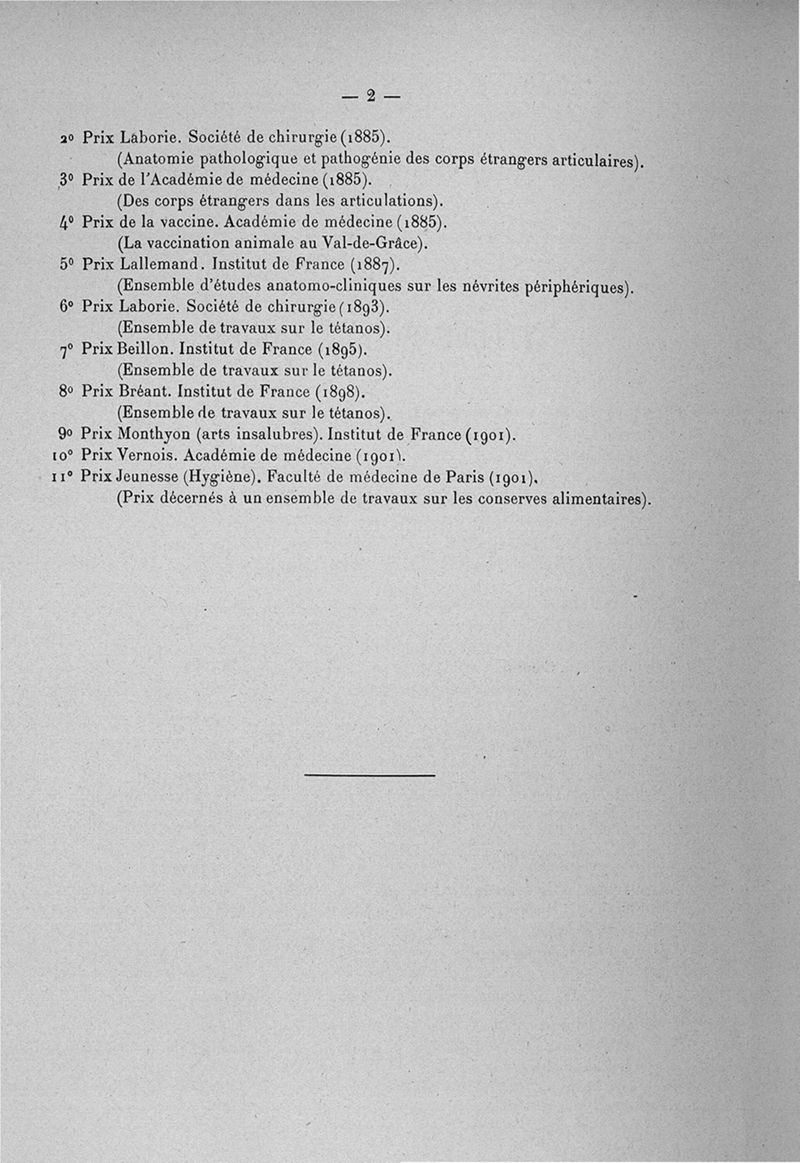 — 2 —

2° Prix Laborie. Société de chirurgie (1885).
(Anatomie pathologique et pathogénie des corps étrangers articulaires).
3° Prix de l'Académie de médecine (1885).
(Des corps étrangers dans les articulations).
4° Prix de la vaccine. Académie de médecine (1885).
(La vaccination animale au Val-de-Grâce).
5° Prix Lallemand. Institut de France (1887).
(Ensemble d'études anatomo-cliniques sur les névrites périphériques).
6° Prix Laborie. Société de chirurgie (1893).
(Ensemble de travaux sur le tétanos).
7° Prix Beillon. Institut de France (1895).
(Ensemble de travaux sur le tétanos).
8° Prix Bréant. Institut de France (1898).
(Ensemble de travaux sur le tétanos).
9° Prix Monthyon (arts insalubres). Institut de France (1901).
10° Prix Vernois. Académie de médecine (1901).
11° Prix Jeunesse (Hygiène). Faculté de médecine de Paris (1901).
(Prix décernés à un ensemble de travaux sur les conserves alimentaires).